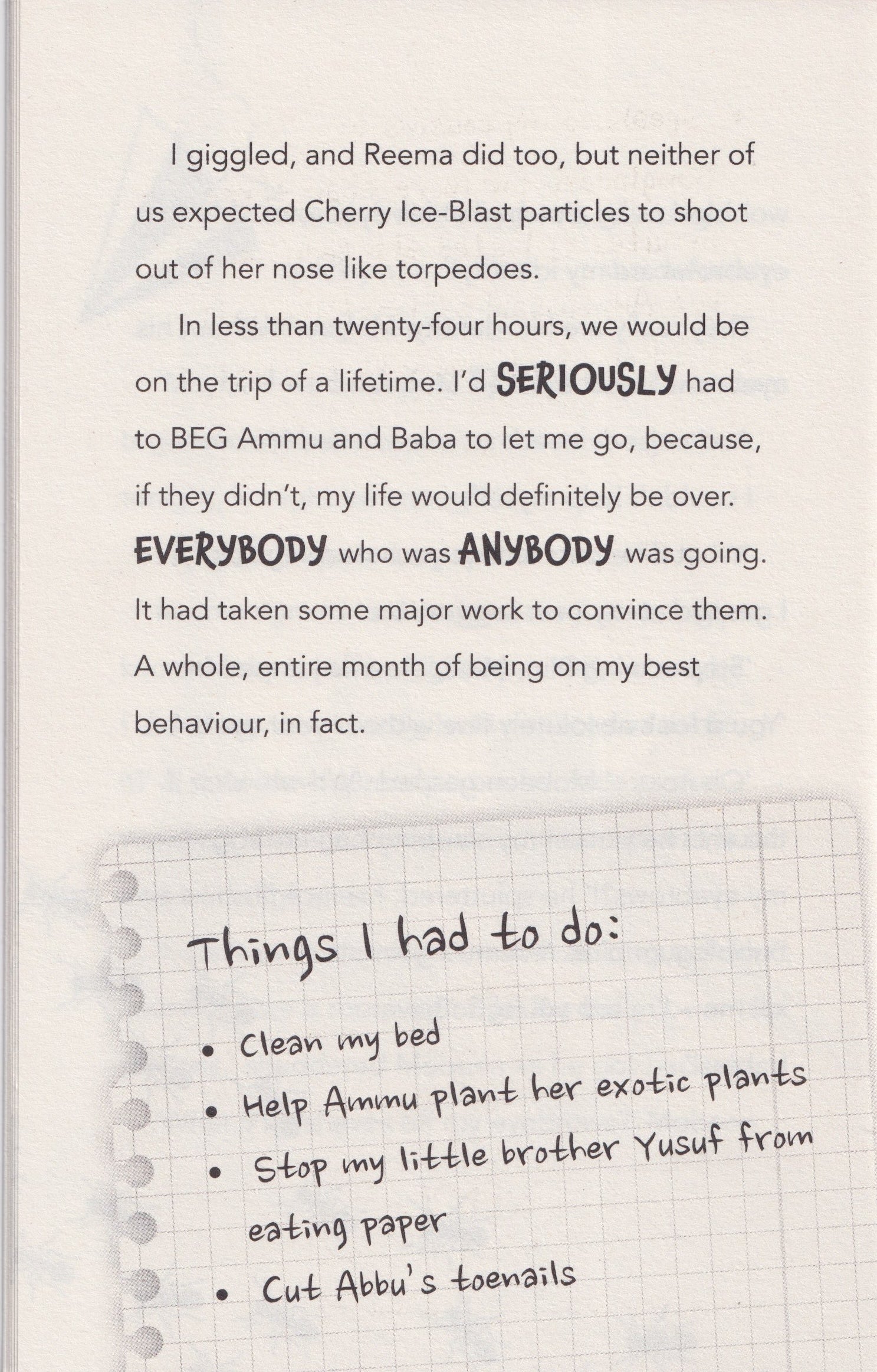 I giggled, and Reema did too, but neither of us expected Cherry Ice-Blast particles to shoot out of her nose like torpedoes.

In less than twenty-four hours, we would be on the trip of a lifetime. I'd SERIOUSLY had to BEG Ammu and Baba to let me go, because, if they didn't, my life would definitely be over. EVERYBODY who was ANYBODY was going. It had taken some major work to convince them. A whole, entire month of being on my best behaviour, in fact.

Things I had to do:

• Clean my bed
• Help Ammu plant her exotic plants
• Stop my little brother Yusuf from eating paper
• Cut Abbu's toenails